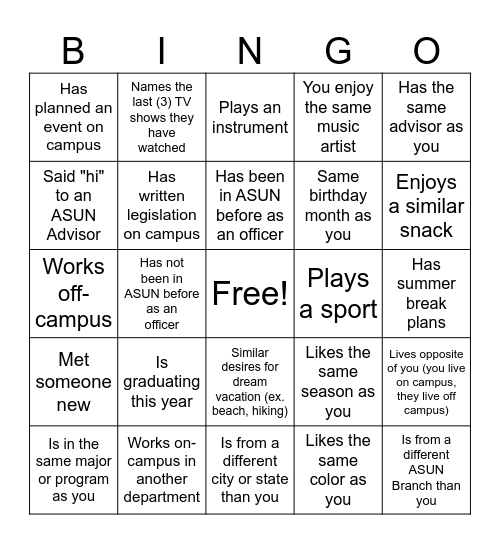 | B | I | N | G | O |
|---|---|---|---|---|
| Has planned an event on campus | Names the last (3) TV shows they have watched | Plays an instrument | You enjoy the same music artist | Has the same advisor as you |
| Said "hi" to an ASUN Advisor | Has written legislation on campus | Has been in ASUN before as an officer | Same birthday month as you | Enjoys a similar snack |
| Works off-campus | Has not been in ASUN before as an officer | Free! | Plays a sport | Has summer break plans |
| Met someone new | Is graduating this year | Similar desires for dream vacation (ex. beach, hiking) | Likes the same season as you | Lives opposite of you (you live on campus, they live off campus) |
| Is in the same major or program as you | Works on-campus in another department | Is from a different city or state than you | Likes the same color as you | Is from a different ASUN Branch than you |